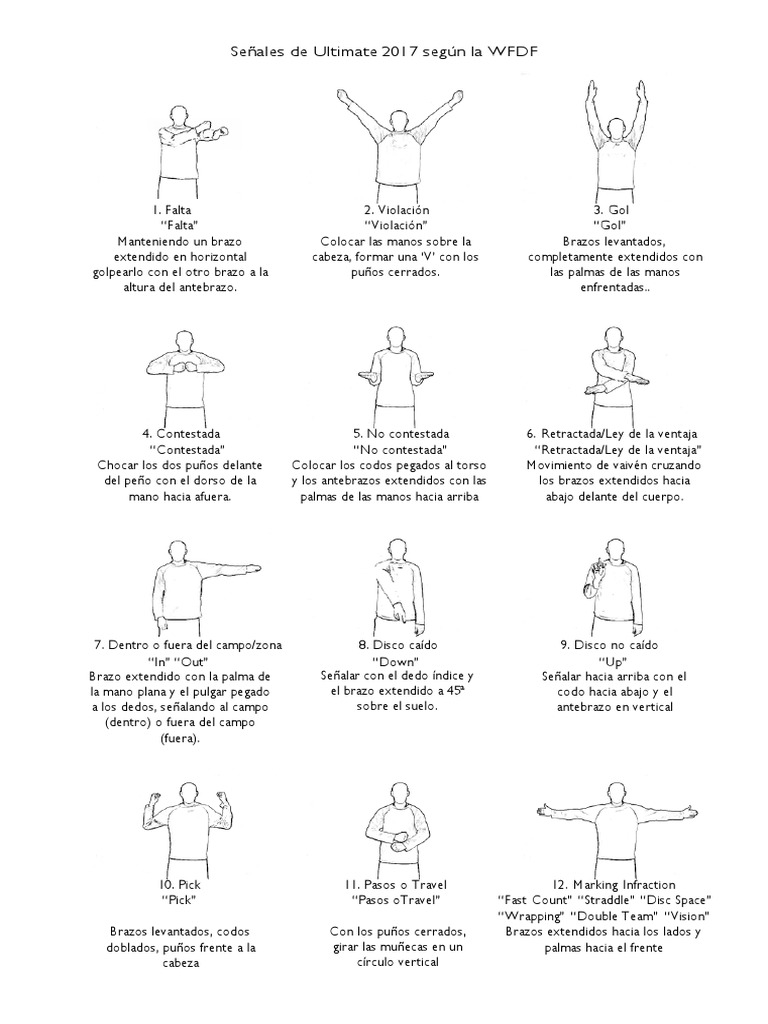 Señales de Ultimate 2017 según la WFDF

1. Falta
"Falta"
Manteniendo un brazo extendido en horizontal golpearlo con el otro brazo a la altura del antebrazo.

2. Violación
"Violación"
Colocar las manos sobre la cabeza, formar una 'V' con los puños cerrados.

3. Gol
"Gol"
Brazos levantados, completamente extendidos con las palmas de las manos enfrentadas..

4. Contestada
"Contestada"
Chocar los dos puños delante del peño con el dorso de la mano hacia afuera.

5. No contestada
"No contestada"
Colocar los codos pegados al torso y los antebrazos extendidos con las palmas de las manos hacia arriba

6. Retractada/Ley de la ventaja
"Retractada/Ley de la ventaja"
Movimiento de vaivén cruzando los brazos extendidos hacia abajo delante del cuerpo.

7. Dentro o fuera del campo/zona
"In" "Out"
Brazo extendido con la palma de la mano plana y el pulgar pegado a los dedos, señalando al campo (dentro) o fuera del campo (fuera).

8. Disco caído
"Down"
Señalar con el dedo índice y el brazo extendido a 45ª sobre el suelo.

9. Disco no caído
"Up"
Señalar hacia arriba con el codo hacia abajo y el antebrazo en vertical

10. Pick
"Pick"
Brazos levantados, codos doblados, puños frente a la cabeza

11. Pasos o Travel
"Pasos oTravel"
Con los puños cerrados, girar las muñecas en un círculo vertical

12. Marking Infraction
"Fast Count" "Straddle" "Disc Space" "Wrapping" "Double Team" "Vision"
Brazos extendidos hacia los lados y palmas hacia el frente